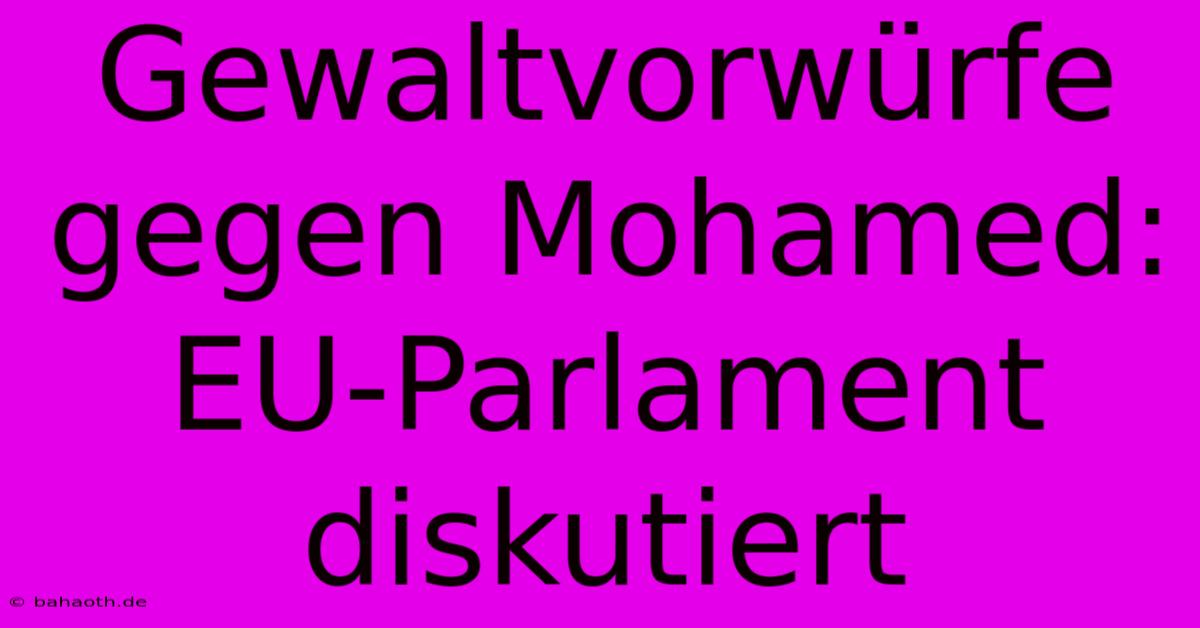 Gewaltvorwürfe gegen Mohamed: EU-Parlament diskutiert

© bahaoth.de